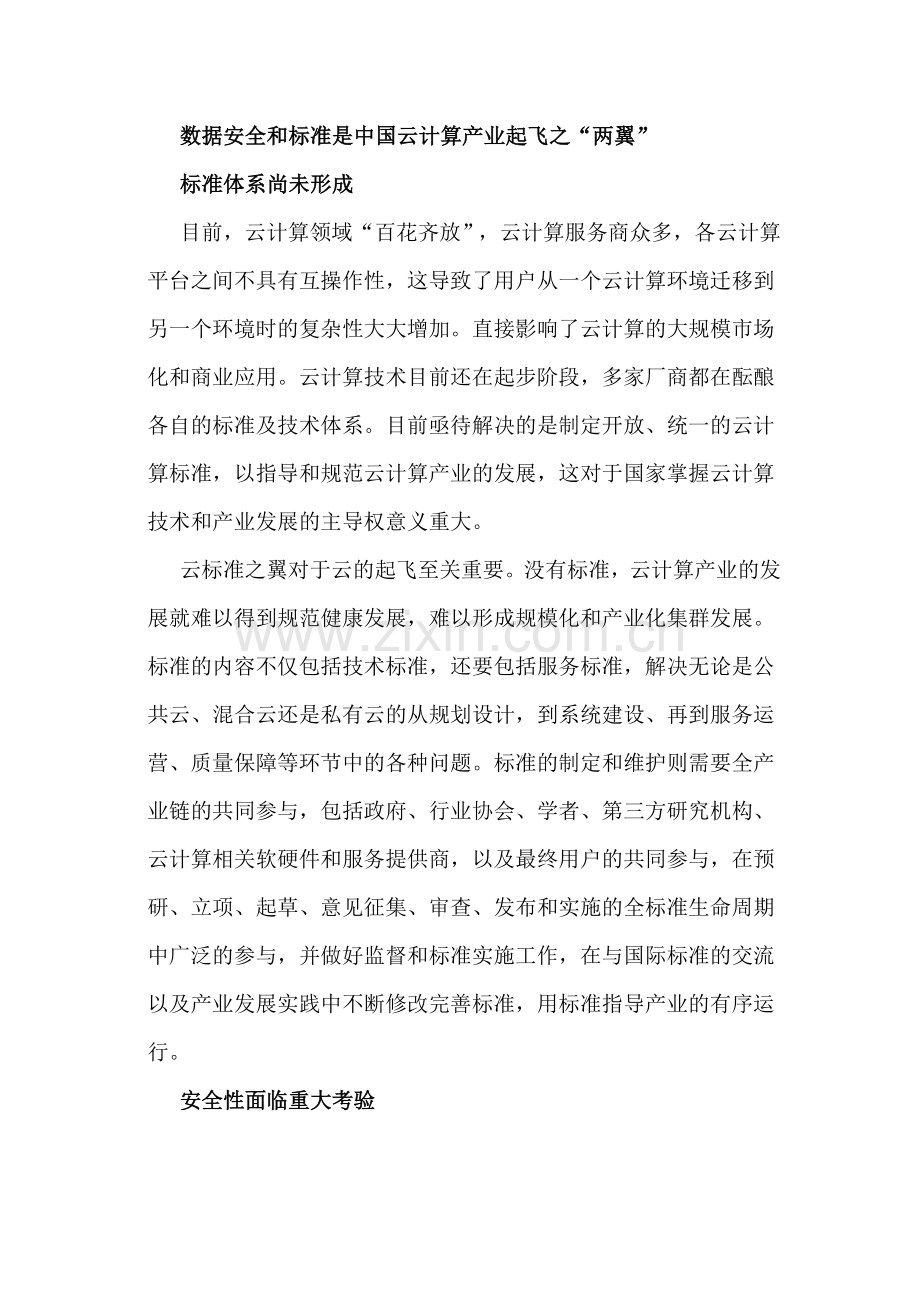 数据安全和标准是中国云计算产业起飞之“两翼”

标准体系尚未形成

目前，云计算领域“百花齐放”，云计算服务商众多，各云计算平台之间不具有互操作性，这导致了用户从一个云计算环境迁移到另一个环境时的复杂性大大增加。直接影响了云计算的大规模市场化和商业应用。云计算技术目前还在起步阶段，多家厂商都在酝酿各自的标准及技术体系。目前亟待解决的是制定开放、统一的云计算标准，以指导和规范云计算产业的发展，这对于国家掌握云计算技术和产业发展的主导权意义重大。

云标准之翼对于云的起飞至关重要。没有标准，云计算产业的发展就难以得到规范健康发展，难以形成规模化和产业化集群发展。标准的内容不仅包括技术标准，还要包括服务标准，解决无论是公共云、混合云还是私有云的从规划设计，到系统建设、再到服务运营、质量保障等环节中的各种问题。标准的制定和维护则需要全产业链的共同参与，包括政府、行业协会、学者、第三方研究机构、云计算相关软硬件和服务提供商，以及最终用户的共同参与，在预研、立项、起草、意见征集、审查、发布和实施的全标准生命周期中广泛的参与，并做好监督和标准实施工作，在与国际标准的交流以及产业发展实践中不断修改完善标准，用标准指导产业的有序运行。

安全性面临重大考验

www.zixin.com.cn